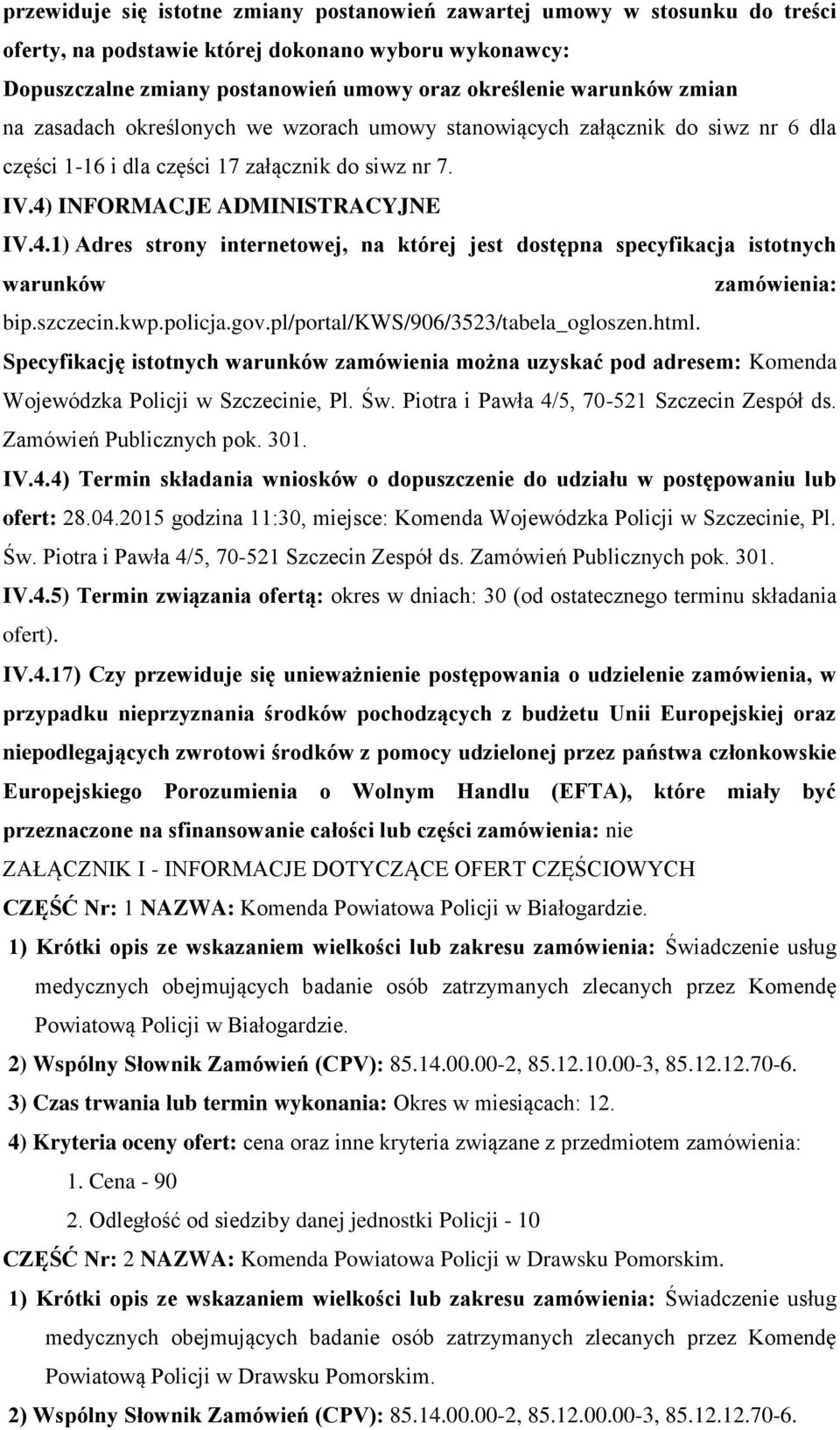 przewiduje się istotne zmiany postanowień zawartej umowy w stosunku do treści oferty, na podstawie której dokonano wyboru wykonawcy:
Dopuszczalne zmiany postanowień umowy oraz określenie warunków zmian na zasadach określonych we wzorach umowy stanowiących załącznik do siwz nr 6 dla części 1-16 i dla części 17 załącznik do siwz nr 7.
IV.4) INFORMACJE ADMINISTRACYJNE
IV.4.1) Adres strony internetowej, na której jest dostępna specyfikacja istotnych warunków zamówienia: bip.szczecin.kwp.policja.gov.pl/portal/KWS/906/3523/tabela_ogloszen.html.
Specyfikację istotnych warunków zamówienia można uzyskać pod adresem: Komenda Wojewódzka Policji w Szczecinie, Pl. Św. Piotra i Pawła 4/5, 70-521 Szczecin Zespół ds. Zamówień Publicznych pok. 301.
IV.4.4) Termin składania wniosków o dopuszczenie do udziału w postępowaniu lub ofert: 28.04.2015 godzina 11:30, miejsce: Komenda Wojewódzka Policji w Szczecinie, Pl. Św. Piotra i Pawła 4/5, 70-521 Szczecin Zespół ds. Zamówień Publicznych pok. 301.
IV.4.5) Termin związania ofertą: okres w dniach: 30 (od ostatecznego terminu składania ofert).
IV.4.17) Czy przewiduje się unieważnienie postępowania o udzielenie zamówienia, w przypadku nieprzyznania środków pochodzących z budżetu Unii Europejskiej oraz niepodlegających zwrotowi środków z pomocy udzielonej przez państwa członkowskie Europejskiego Porozumienia o Wolnym Handlu (EFTA), które miały być przeznaczone na sfinansowanie całości lub części zamówienia: nie
ZAŁĄCZNIK I - INFORMACJE DOTYCZĄCE OFERT CZĘŚCIOWYCH
CZĘŚĆ Nr: 1 NAZWA: Komenda Powiatowa Policji w Białogardzie.
1) Krótki opis ze wskazaniem wielkości lub zakresu zamówienia: Świadczenie usług medycznych obejmujących badanie osób zatrzymanych zlecanych przez Komendę Powiatową Policji w Białogardzie.
2) Wspólny Słownik Zamówień (CPV): 85.14.00.00-2, 85.12.10.00-3, 85.12.12.70-6.
3) Czas trwania lub termin wykonania: Okres w miesiącach: 12.
4) Kryteria oceny ofert: cena oraz inne kryteria związane z przedmiotem zamówienia:
1. Cena - 90
2. Odległość od siedziby danej jednostki Policji - 10
CZĘŚĆ Nr: 2 NAZWA: Komenda Powiatowa Policji w Drawsku Pomorskim.
1) Krótki opis ze wskazaniem wielkości lub zakresu zamówienia: Świadczenie usług medycznych obejmujących badanie osób zatrzymanych zlecanych przez Komendę Powiatową Policji w Drawsku Pomorskim.
2) Wspólny Słownik Zamówień (CPV): 85.14.00.00-2, 85.12.00.00-3, 85.12.12.70-6.